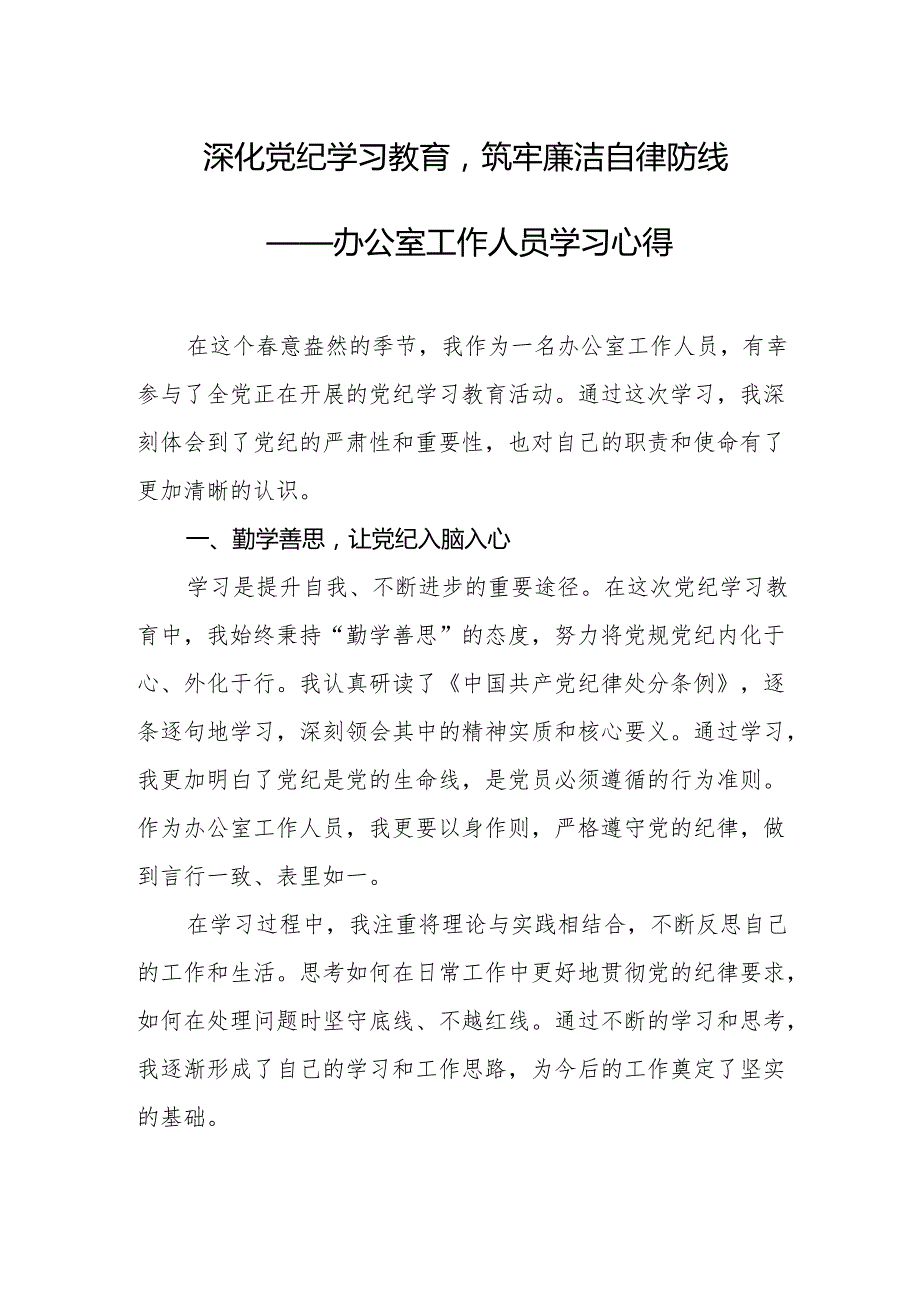 深化党纪学习教育，筑牢廉洁自律防线

——办公室工作人员学习心得

在这个春意盎然的季节，我作为一名办公室工作人员，有幸参与了全党正在开展的党纪学习教育活动。通过这次学习，我深刻体会到了党纪的严肃性和重要性，也对自己的职责和使命有了更加清晰的认识。

一、勤学善思，让党纪入脑入心

学习是提升自我、不断进步的重要途径。在这次党纪学习教育中，我始终秉持“勤学善思”的态度，努力将党规党纪内化于心、外化于行。我认真研读了《中国共产党纪律处分条例》，逐条逐句地学习，深刻领会其中的精神实质和核心要义。通过学习，我更加明白了党纪是党的生命线，是党员必须遵循的行为准则。作为办公室工作人员，我更要以身作则，严格遵守党的纪律，做到言行一致、表里如一。

在学习过程中，我注重将理论与实践相结合，不断反思自己的工作和生活。思考如何在日常工作中更好地贯彻党的纪律要求，如何在处理问题时坚守底线、不越红线。通过不断的学习和思考，我逐渐形成了自己的学习和工作思路，为今后的工作奠定了坚实的基础。